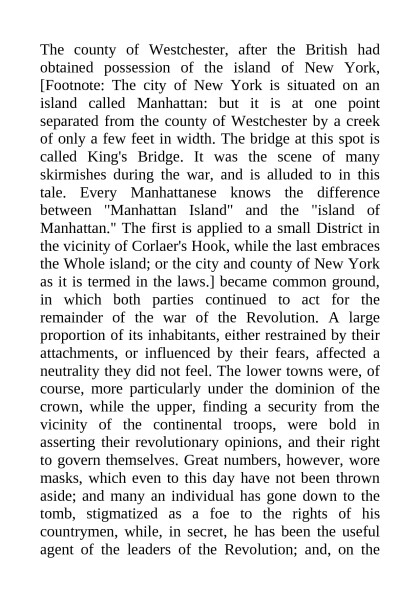 The county of Westchester, after the British had obtained possession of the island of New York, [Footnote: The city of New York is situated on an island called Manhattan: but it is at one point separated from the county of Westchester by a creek of only a few feet in width. The bridge at this spot is called King's Bridge. It was the scene of many skirmishes during the war, and is alluded to in this tale. Every Manhattanese knows the difference between "Manhattan Island" and the "island of Manhattan." The first is applied to a small District in the vicinity of Corlaer's Hook, while the last embraces the Whole island; or the city and county of New York as it is termed in the laws.] became common ground, in which both parties continued to act for the remainder of the war of the Revolution. A large proportion of its inhabitants, either restrained by their attachments, or influenced by their fears, affected a neutrality they did not feel. The lower towns were, of course, more particularly under the dominion of the crown, while the upper, finding a security from the vicinity of the continental troops, were bold in asserting their revolutionary opinions, and their right to govern themselves. Great numbers, however, wore masks, which even to this day have not been thrown aside; and many an individual has gone down to the tomb, stigmatized as a foe to the rights of his countrymen, while, in secret, he has been the useful agent of the leaders of the Revolution; and, on the